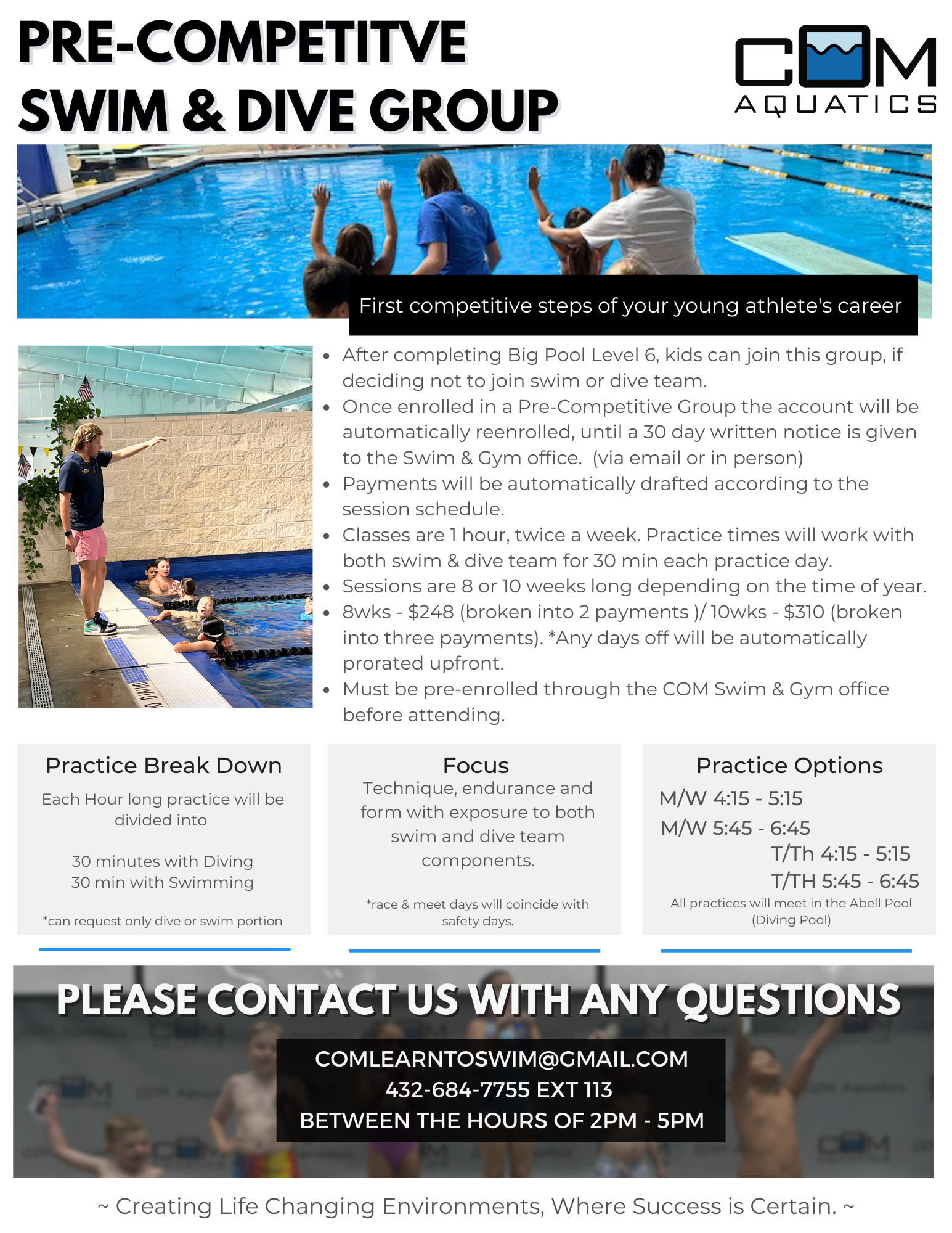 PRE-COMPETITVE
SWIM & DIVE GROUP

COM
AQUATICS

First competitive steps of your young athlete's career

• After completing Big Pool Level 6, kids can join this group, if deciding not to join swim or dive team.
• Once enrolled in a Pre-Competitive Group the account will be automatically reenrolled, until a 30 day written notice is given to the Swim & Gym office. (via email or in person)
• Payments will be automatically drafted according to the session schedule.
• Classes are 1 hour, twice a week. Practice times will work with both swim & dive team for 30 min each practice day.
• Sessions are 8 or 10 weeks long depending on the time of year.
• 8wks - $248 (broken into 2 payments )/ 10wks - $310 (broken into three payments). *Any days off will be automatically prorated upfront.
• Must be pre-enrolled through the COM Swim & Gym office before attending.

Practice Break Down

Each Hour long practice will be divided into

30 minutes with Diving
30 min with Swimming

*can request only dive or swim portion

Focus

Technique, endurance and form with exposure to both swim and dive team components.

*race & meet days will coincide with safety days.

Practice Options

M/W 4:15 - 5:15
M/W 5:45 - 6:45
T/Th 4:15 - 5:15
T/TH 5:45 - 6:45
All practices will meet in the Abell Pool (Diving Pool)

PLEASE CONTACT US WITH ANY QUESTIONS

COMLEARNTOSWIM@GMAIL.COM
432-684-7755 EXT 113
BETWEEN THE HOURS OF 2PM - 5PM

~ Creating Life Changing Environments, Where Success is Certain. ~